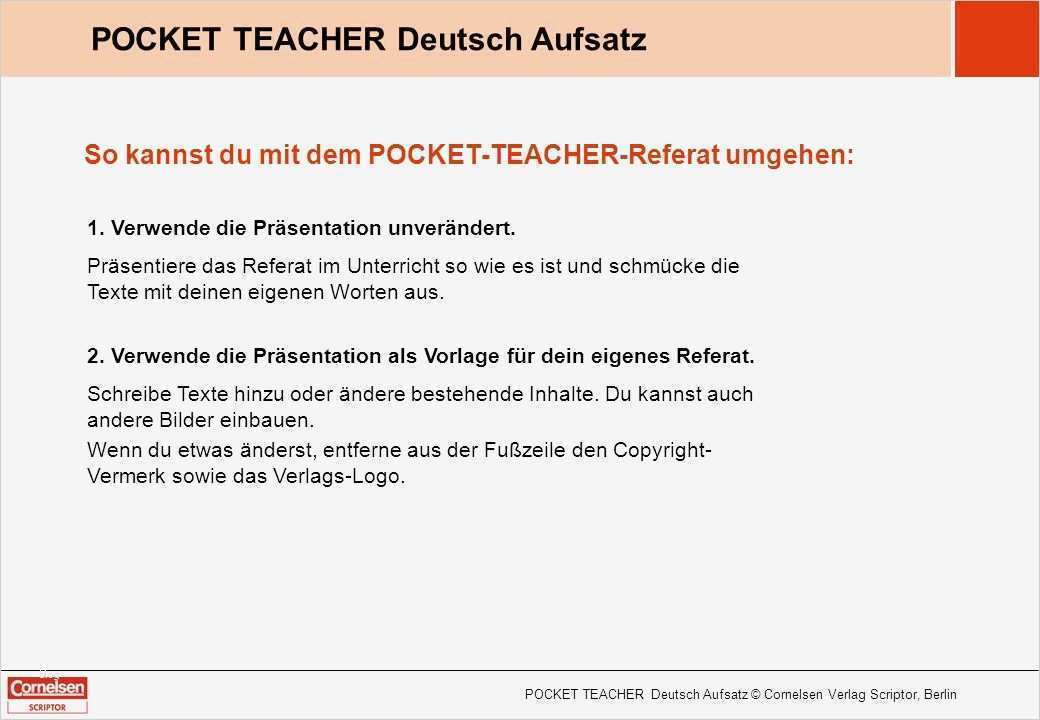 POCKET TEACHER Deutsch Aufsatz

So kannst du mit dem POCKET-TEACHER-Referat umgehen:

1. Verwende die Präsentation unverändert.

Präsentiere das Referat im Unterricht so wie es ist und schmücke die Texte mit deinen eigenen Worten aus.

2. Verwende die Präsentation als Vorlage für dein eigenes Referat.

Schreibe Texte hinzu oder ändere bestehende Inhalte. Du kannst auch andere Bilder einbauen.

Wenn du etwas änderst, entferne aus der Fußzeile den Copyright-Vermerk sowie das Verlags-Logo.

Cornelsen
SCRIPTOR

POCKET TEACHER Deutsch Aufsatz © Cornelsen Verlag Scriptor, Berlin